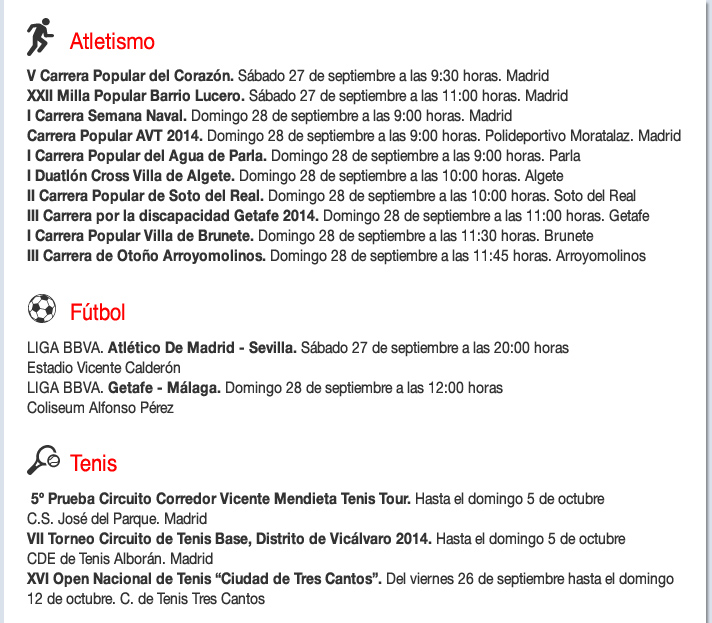 Atletismo

V Carrera Popular del Corazón. Sábado 27 de septiembre a las 9:30 horas. Madrid
XXII Milla Popular Barrio Lucero. Sábado 27 de septiembre a las 11:00 horas. Madrid
I Carrera Semana Naval. Domingo 28 de septiembre a las 9:00 horas. Madrid
Carrera Popular AVT 2014. Domingo 28 de septiembre a las 9:00 horas. Polideportivo Moratalaz. Madrid
I Carrera Popular del Agua de Parla. Domingo 28 de septiembre a las 9:00 horas. Parla
I Duatlón Cross Villa de Algete. Domingo 28 de septiembre a las 10:00 horas. Algete
II Carrera Popular de Soto del Real. Domingo 28 de septiembre a las 10:00 horas. Soto del Real
III Carrera por la discapacidad Getafe 2014. Domingo 28 de septiembre a las 11:00 horas. Getafe
I Carrera Popular Villa de Brunete. Domingo 28 de septiembre a las 11:30 horas. Brunete
III Carrera de Otoño Arroyomolinos. Domingo 28 de septiembre a las 11:45 horas. Arroyomolinos

Fútbol

LIGA BBVA. Atlético De Madrid - Sevilla. Sábado 27 de septiembre a las 20:00 horas
Estadio Vicente Calderón
LIGA BBVA. Getafe - Málaga. Domingo 28 de septiembre a las 12:00 horas
Coliseum Alfonso Pérez

Tenis

5º Prueba Circuito Corredor Vicente Mendieta Tenis Tour. Hasta el domingo 5 de octubre
C.S. José del Parque. Madrid
VII Torneo Circuito de Tenis Base, Distrito de Vicálvaro 2014. Hasta el domingo 5 de octubre
CDE de Tenis Alborán. Madrid
XVI Open Nacional de Tenis “Ciudad de Tres Cantos”. Del viernes 26 de septiembre hasta el domingo 12 de octubre. C. de Tenis Tres Cantos